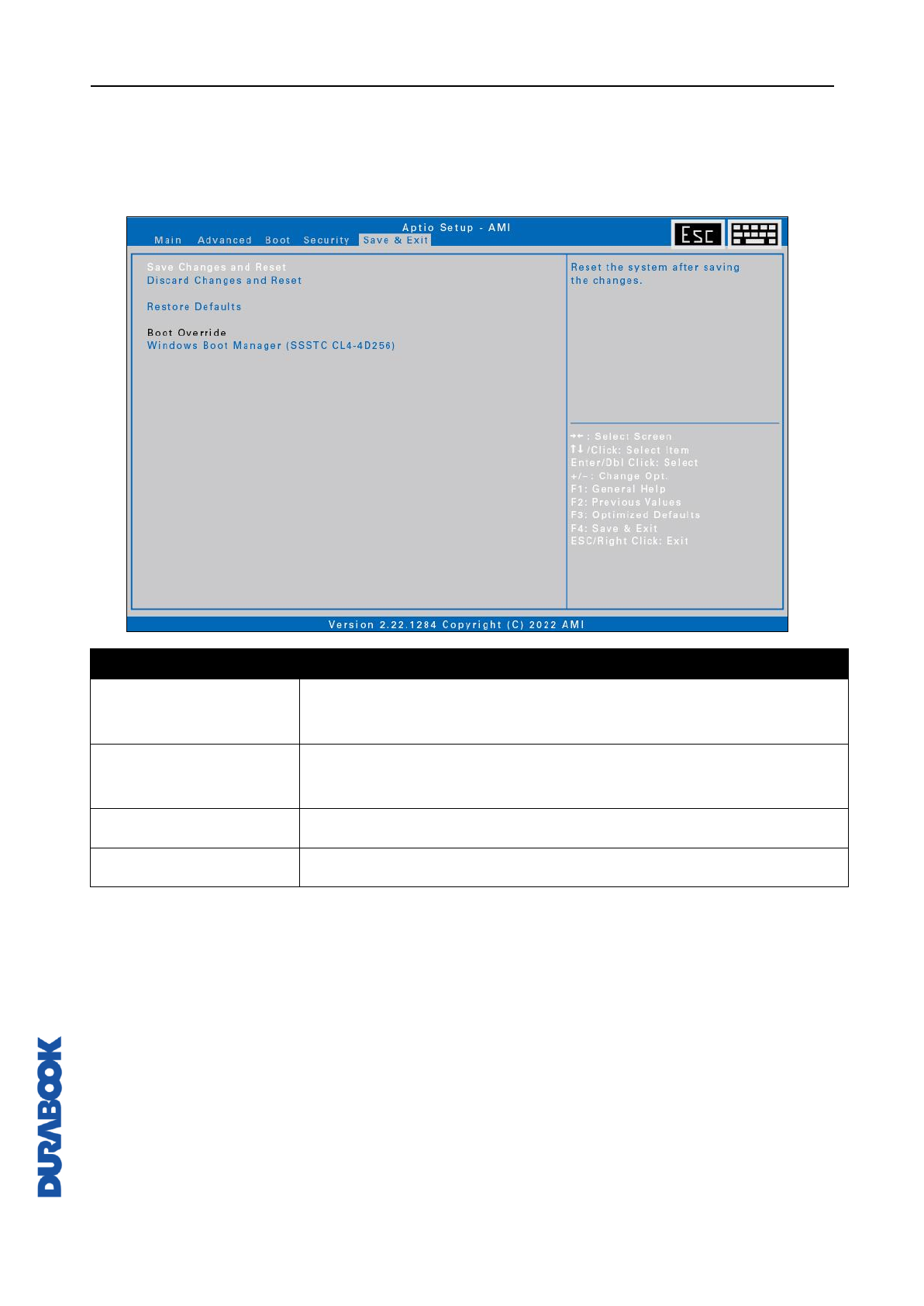 Aptio Setup - AMI
Main Advanced Boot Security Save & Exit

Esc

Save Changes and Reset
Discard Changes and Reset

Restore Defaults

Boot Override
Windows Boot Manager (SSSTC CL4-4D256)

Reset the system after saving the changes.

→←: Select Screen
↑↓/Click: Select Item
Enter/Dbl Click: Select
+/-: Change Opt.
F1: General Help
F2: Previous Values
F3: Optimized Defaults
F4: Save & Exit
ESC/Right Click: Exit

Version 2.22.1284 Copyright (C) 2022 AMI

DURABOOK